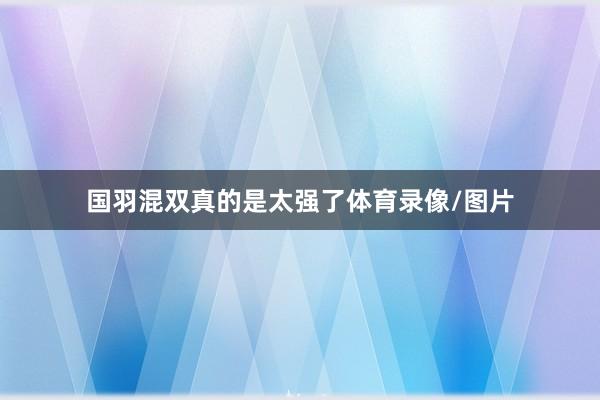 国羽混双真的是太强了体育录像/图片